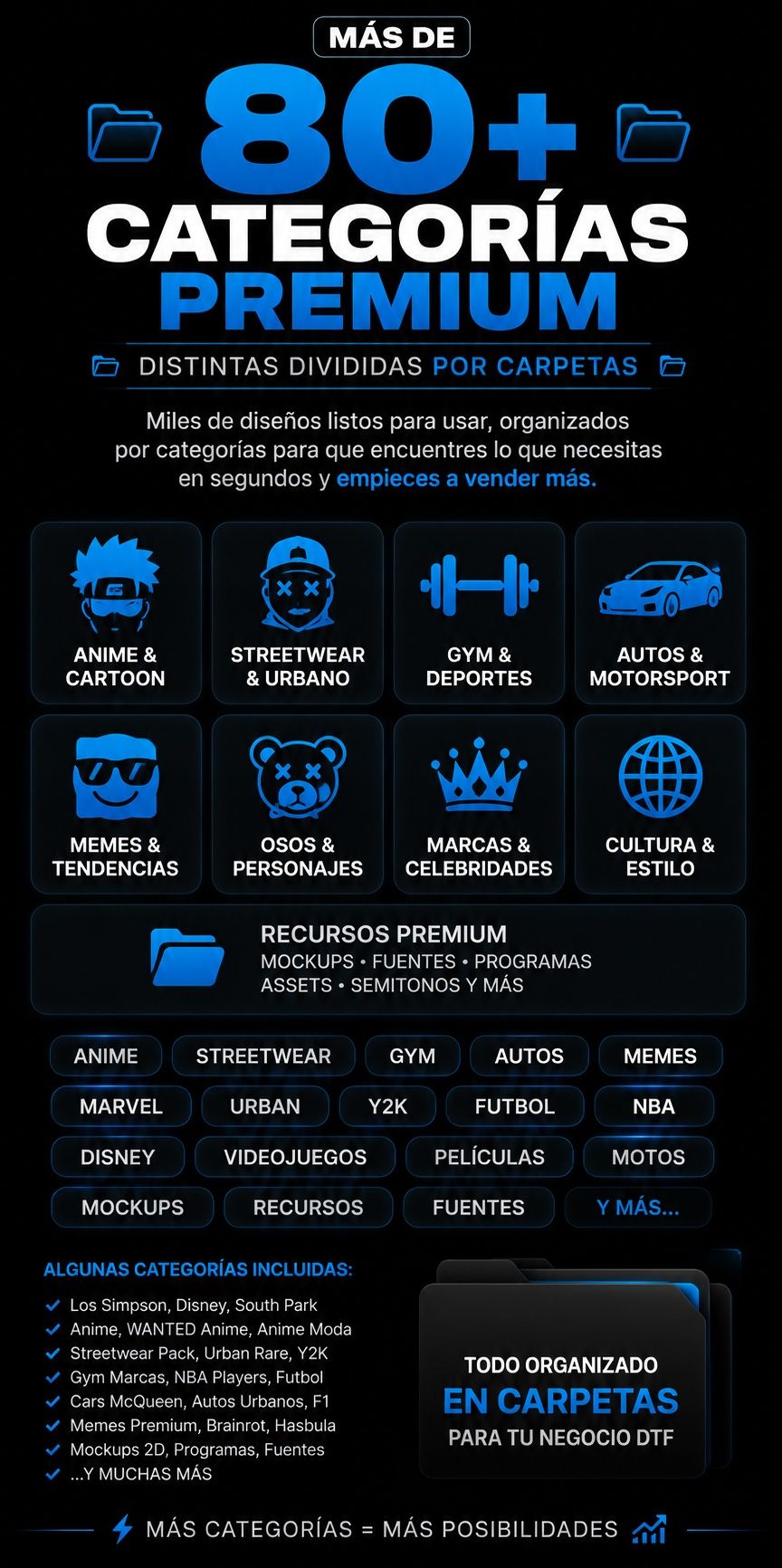 MÁS DE

80+

CATEGORÍAS

PREMIUM

DISTINTAS DIVIDIDAS POR CARPETAS

Miles de diseños listos para usar, organizados por categorías para que encuentres lo que necesitas en segundos y empieces a vender más.

ANIME & CARTOON

STREETWEAR & URBANO

GYM & DEPORTES

AUTOS & MOTORSPORT

MEMES & TENDENCIAS

OSOS & PERSONAJES

MARCAS & CELEBRIDADES

CULTURA & ESTILO

RECURSOS PREMIUM
MOCKUPS • FUENTES • PROGRAMAS
ASSETS • SEMITONOS Y MÁS

ANIME
STREETWEAR
GYM
AUTOS
MEMES
MARVEL
URBAN
Y2K
FUTBOL
NBA
DISNEY
VIDEOJUEGOS
PELÍCULAS
MOTOS
MOCKUPS
RECURSOS
FUENTES
Y MÁS...

ALGUNAS CATEGORÍAS INCLUIDAS:
✓ Los Simpson, Disney, South Park
✓ Anime, WANTED Anime, Anime Moda
✓ Streetwear Pack, Urban Rare, Y2K
✓ Gym Marcas, NBA Players, Futbol
✓ Cars McQueen, Autos Urbanos, F1
✓ Memes Premium, Brainrot, Hasbula
✓ Mockups 2D, Programas, Fuentes
✓ ...Y MUCHAS MÁS

TODO ORGANIZADO
EN CARPETAS
PARA TU NEGOCIO DTF

MÁS CATEGORÍAS = MÁS POSIBILIDADES